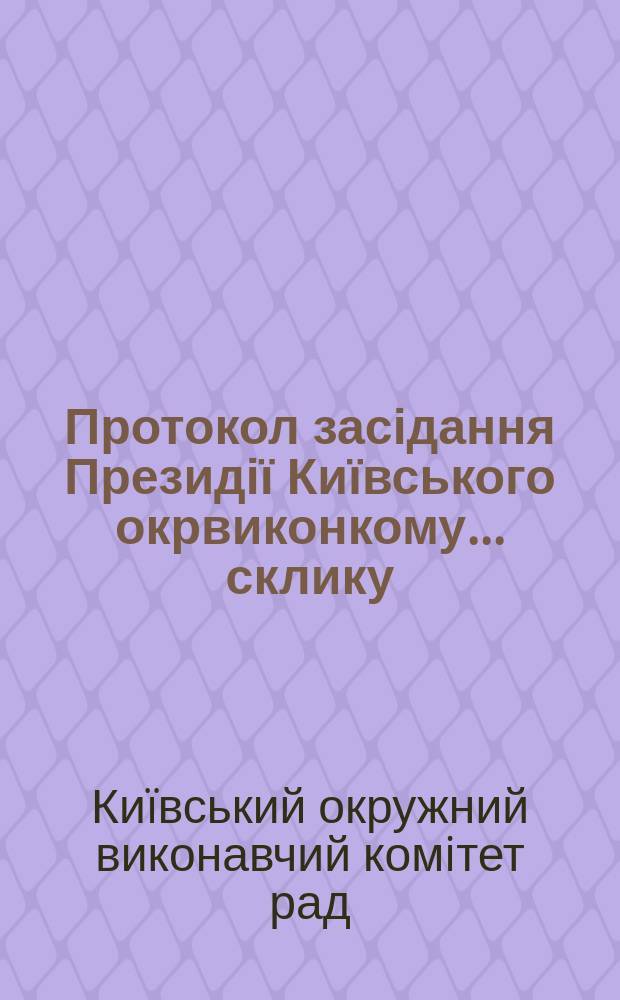 Протокол засідання Президії Київського окрвиконкому... склику

Київський окружний виконавчий комітет рад